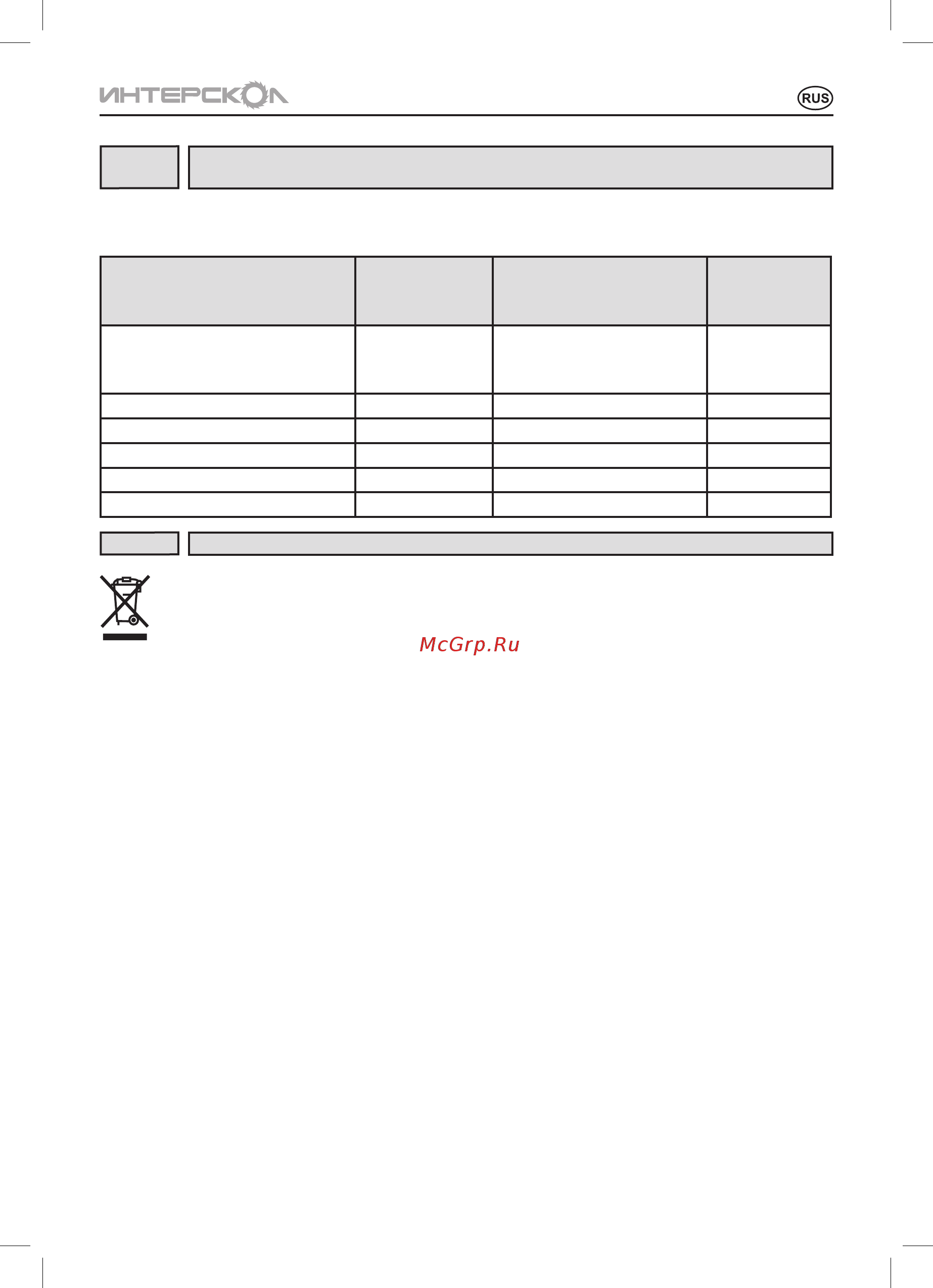 ИНТЕРСКОЛ

RUS

McGrp.Ru